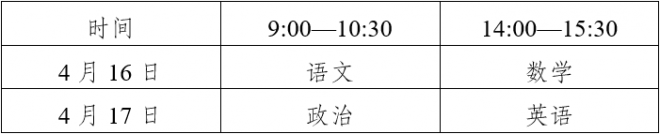 | 时间 | 9:00—10:30 | 14:00—15:30 |
|---|---|---|
| 4 月 16 日 | 语文 | 数学 |
| 4 月 17 日 | 政治 | 英语 |